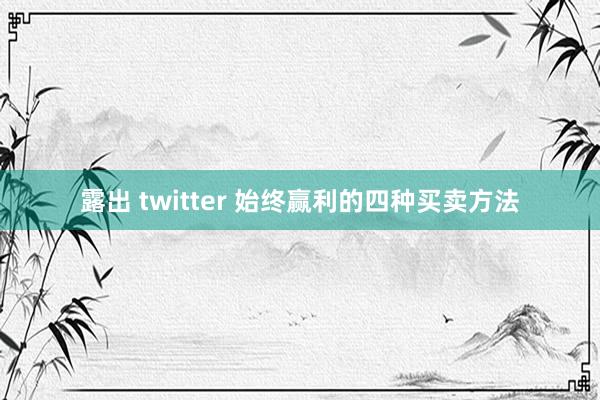 露出 twitter 始终赢利的四种买卖方法